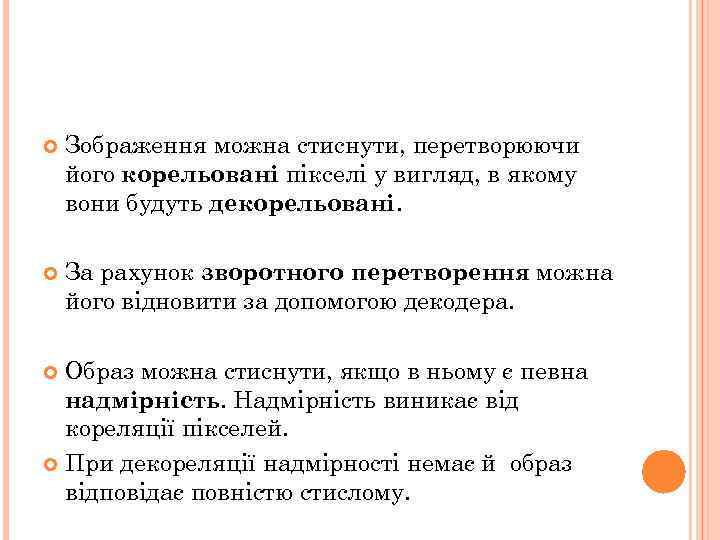 Зображення можна стиснути, перетворюючи його корельовані пікселі у вигляд, в якому вони будуть декорельовані.

За рахунок зворотного перетворення можна його відновити за допомогою декодера.

Образ можна стиснути, якщо в ньому є певна надмірність. Надмірність виникає від кореляції пікселей.

При декореляції надмірності немає й образ відповідає повністю стислому.